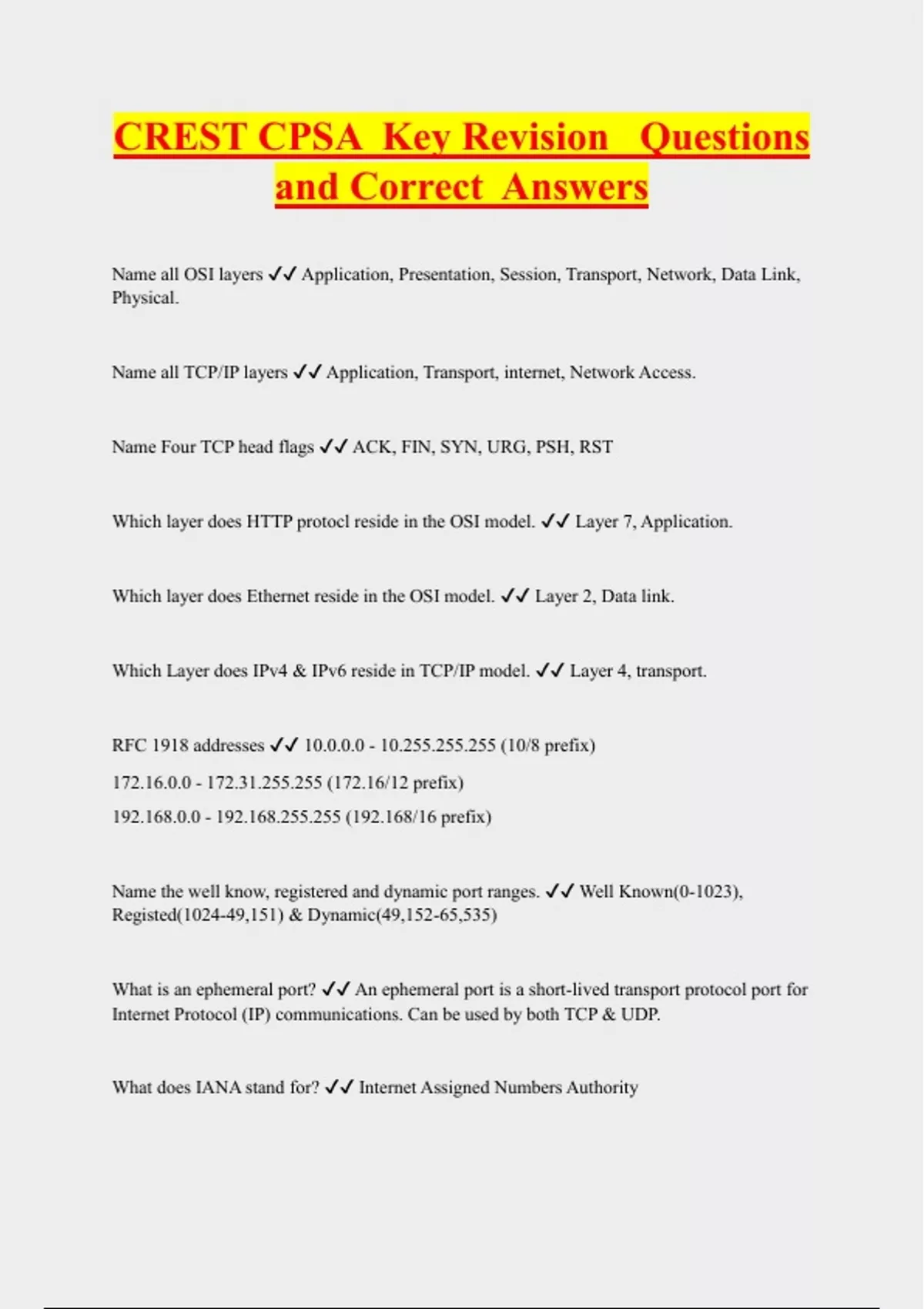 CREST CPSA Key Revision Questions and Correct Answers

Name all OSI layers ✓✓ Application, Presentation, Session, Transport, Network, Data Link, Physical.

Name all TCP/IP layers ✓✓ Application, Transport, internet, Network Access.

Name Four TCP head flags ✓✓ ACK, FIN, SYN, URG, PSH, RST

Which layer does HTTP protocl reside in the OSI model. ✓✓ Layer 7, Application.

Which layer does Ethernet reside in the OSI model. ✓✓ Layer 2, Data link.

Which Layer does IPv4 & IPv6 reside in TCP/IP model. ✓✓ Layer 4, transport.

RFC 1918 addresses ✓✓ 10.0.0.0 - 10.255.255.255 (10/8 prefix)
172.16.0.0 - 172.31.255.255 (172.16/12 prefix)
192.168.0.0 - 192.168.255.255 (192.168/16 prefix)

Name the well know, registered and dynamic port ranges. ✓✓ Well Known(0-1023), Registed(1024-49,151) & Dynamic(49,152-65,535)

What is an ephemeral port? ✓✓ An ephemeral port is a short-lived transport protocol port for Internet Protocol (IP) communications. Can be used by both TCP & UDP.

What does IANA stand for? ✓✓ Internet Assigned Numbers Authority